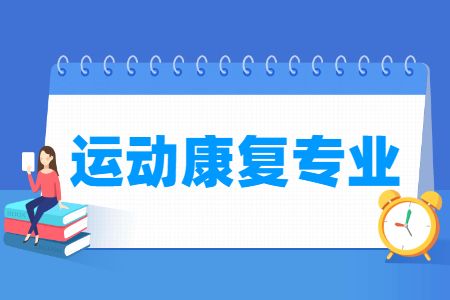 运动康复专业